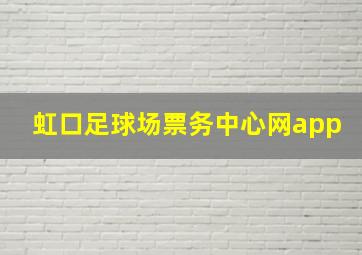 虹口足球场票务中心网app